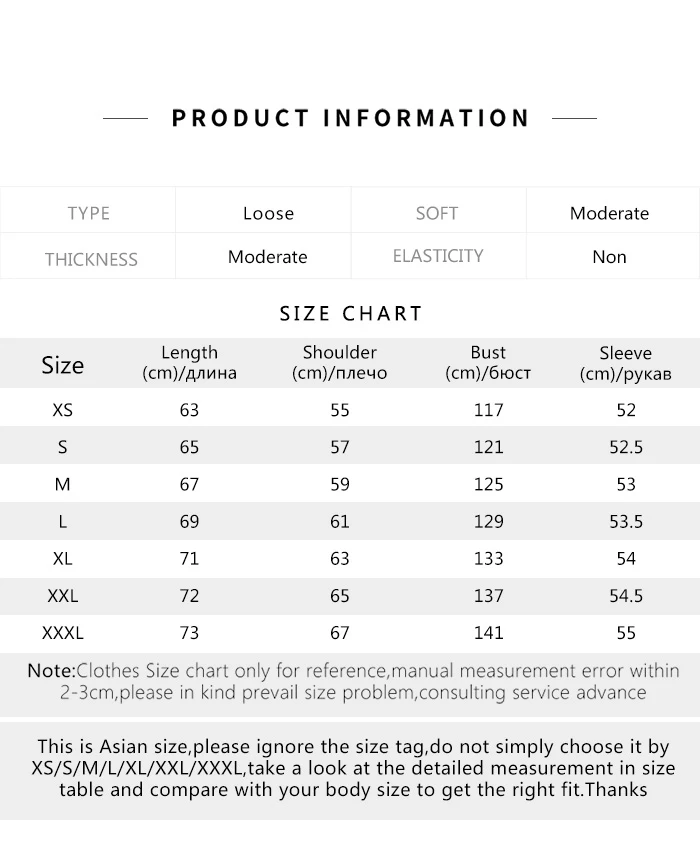 PRODUCT INFORMATION

| TYPE | Loose | SOFT | Moderate |
|---|---|---|---|
| THICKNESS | Moderate | ELASTICITY | Non |

SIZE CHART

| Size | Length (cm)/длина | Shoulder (cm)/плечо | Bust (cm)/бюст | Sleeve (cm)/рукав |
|---|---|---|---|---|
| XS | 63 | 55 | 117 | 52 |
| S | 65 | 57 | 121 | 52.5 |
| M | 67 | 59 | 125 | 53 |
| L | 69 | 61 | 129 | 53.5 |
| XL | 71 | 63 | 133 | 54 |
| XXL | 72 | 65 | 137 | 54.5 |
| XXXL | 73 | 67 | 141 | 55 |

Note:Clothes Size chart only for reference,manual measurement error within 2-3cm,please in kind prevail size problem,consulting service advance

This is Asian size,please ignore the size tag,do not simply choose it by XS/S/M/L/XL/XXL/XXXL,take a look at the detailed measurement in size table and compare with your body size to get the right fit.Thanks